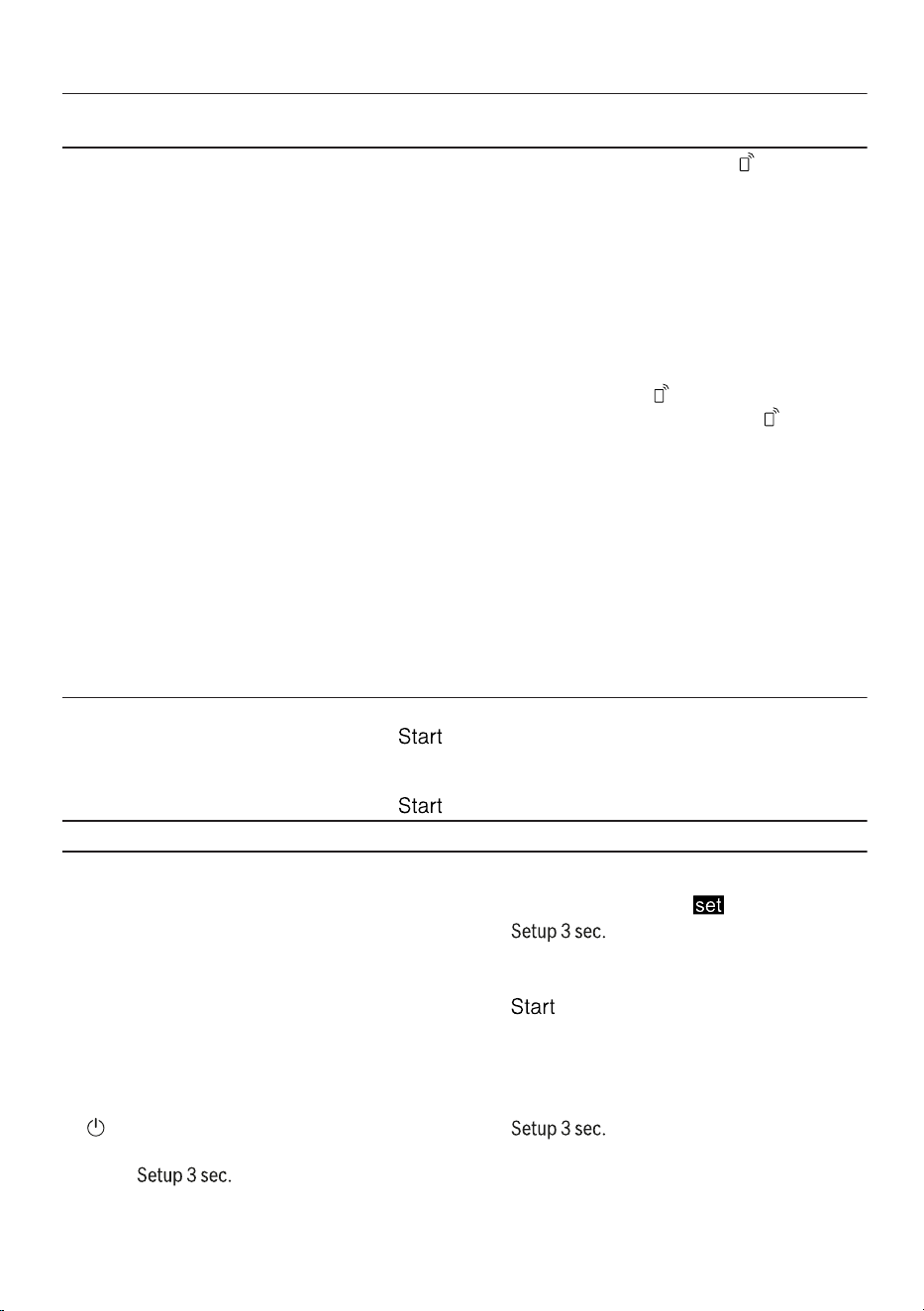 Start

Start

set

Setup 3 sec.

Start

Setup 3 sec.

Setup 3 sec.